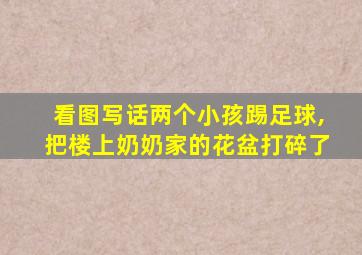 看图写话两个小孩踢足球,把楼上奶奶家的花盆打碎了